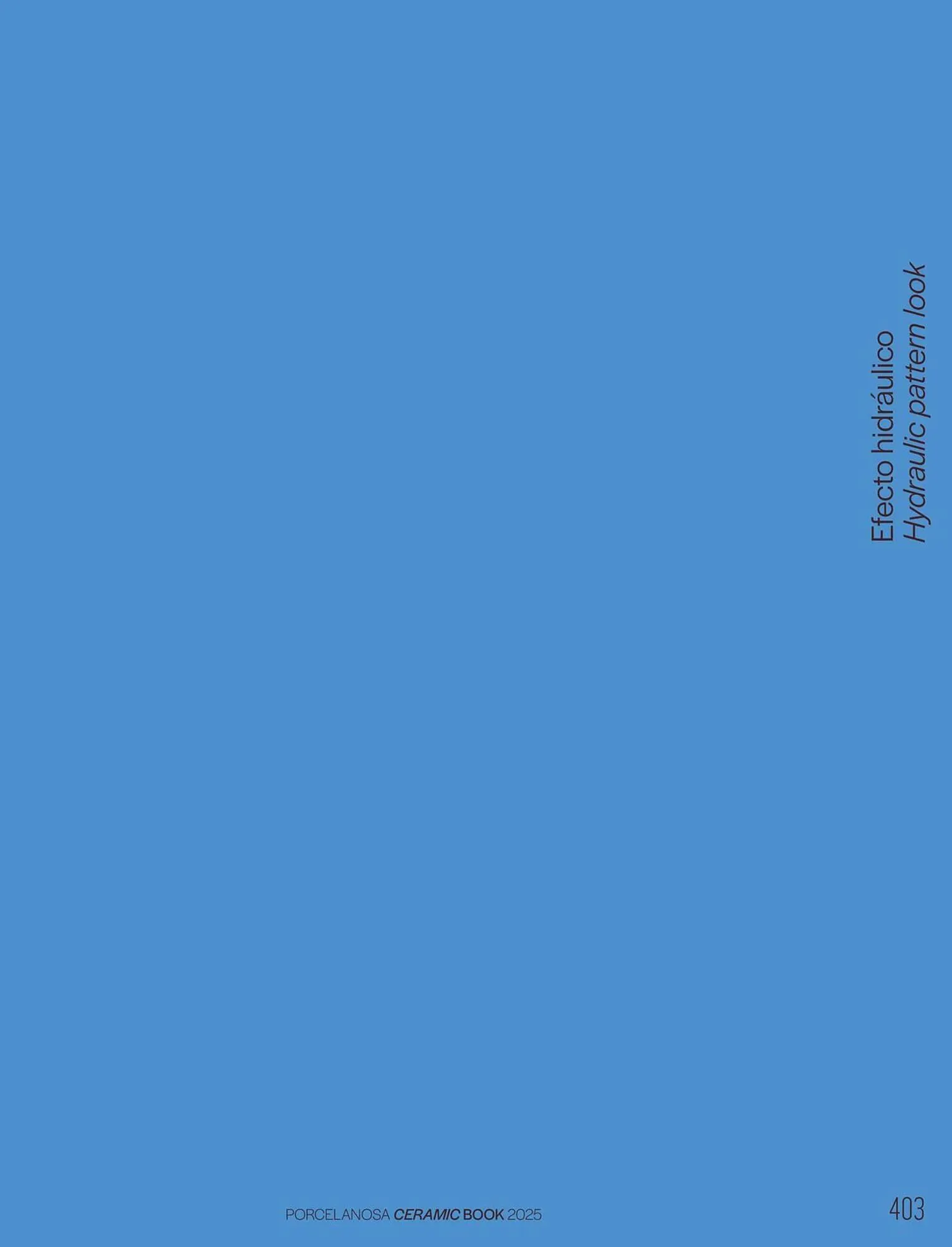 Efecto hidráulico
Hydraulic pattern look

PORCELANOSA CERAMIC BOOK 2025

403